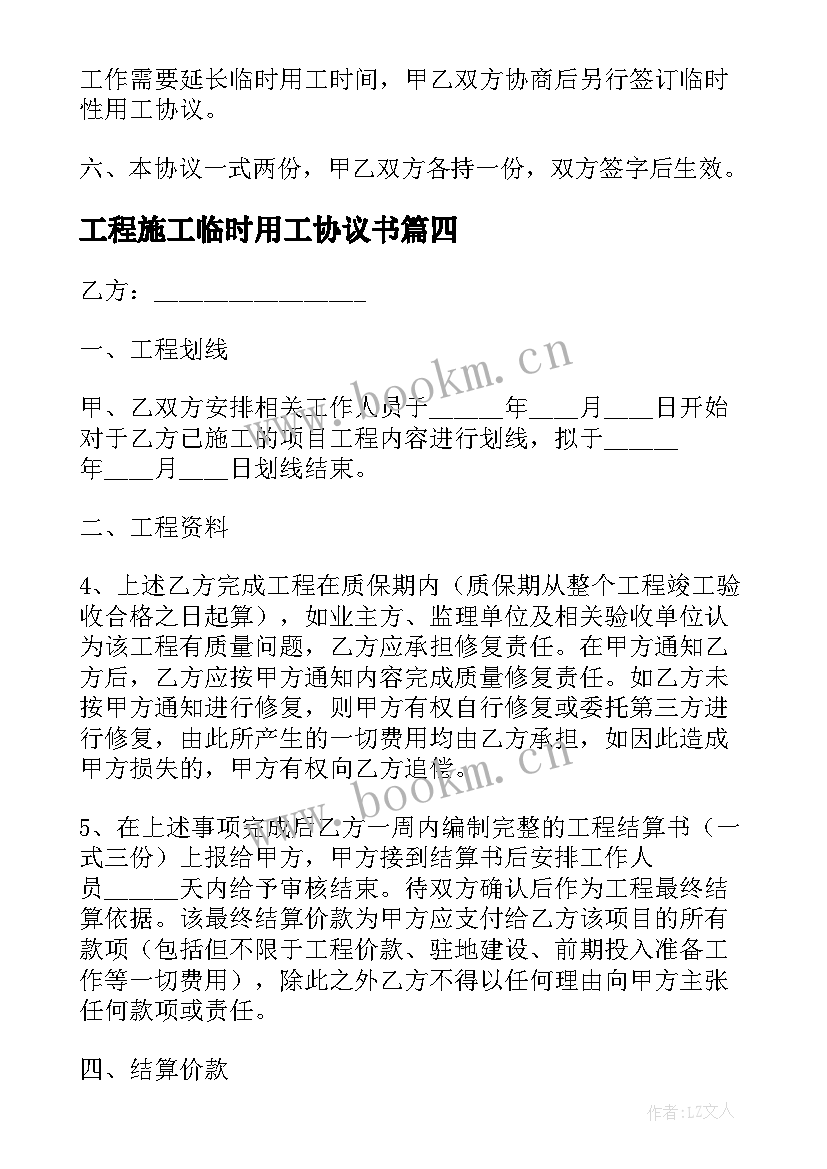 工作需要延长临时用工时间，甲乙双方协商后另行签订临时性用工协议。

六、本协议一式两份，甲乙双方各持一份，双方签字后生效。

工程施工临时用工协议书篇四

乙方：________________

一、工程划线

甲、乙双方安排相关工作人员于______年____月____日开始对于乙方已施工的项目工程内容进行划线，拟于______年____月____日划线结束。

二、工程资料

4、上述乙方完成工程在质保期内（质保期从整个工程竣工验收合格之日起算），如业主方、监理单位及相关验收单位认为该工程有质量问题，乙方应承担修复责任。在甲方通知乙方后，乙方应按甲方通知内容完成质量修复责任。如乙方未按甲方通知进行修复，则甲方有权自行修复或委托第三方进行修复，由此所产生的一切费用均由乙方承担，如因此造成甲方损失的，甲方有权向乙方追偿。

5、在上述事项完成后乙方一周内编制完整的工程结算书（一式三份）上报给甲方，甲方接到结算书后安排工作人员______天内给予审核结束。待双方确认后作为工程最终结算依据。该最终结算价款为甲方应支付给乙方该项目的所有款项（包括但不限于工程价款、驻地建设、前期投入准备工作等一切费用），除此之外乙方不得以任何理由向甲方主张任何款项或责任。

四、结算价款

www.bookm.cn

www.bookm.cn

作者：LZ文人